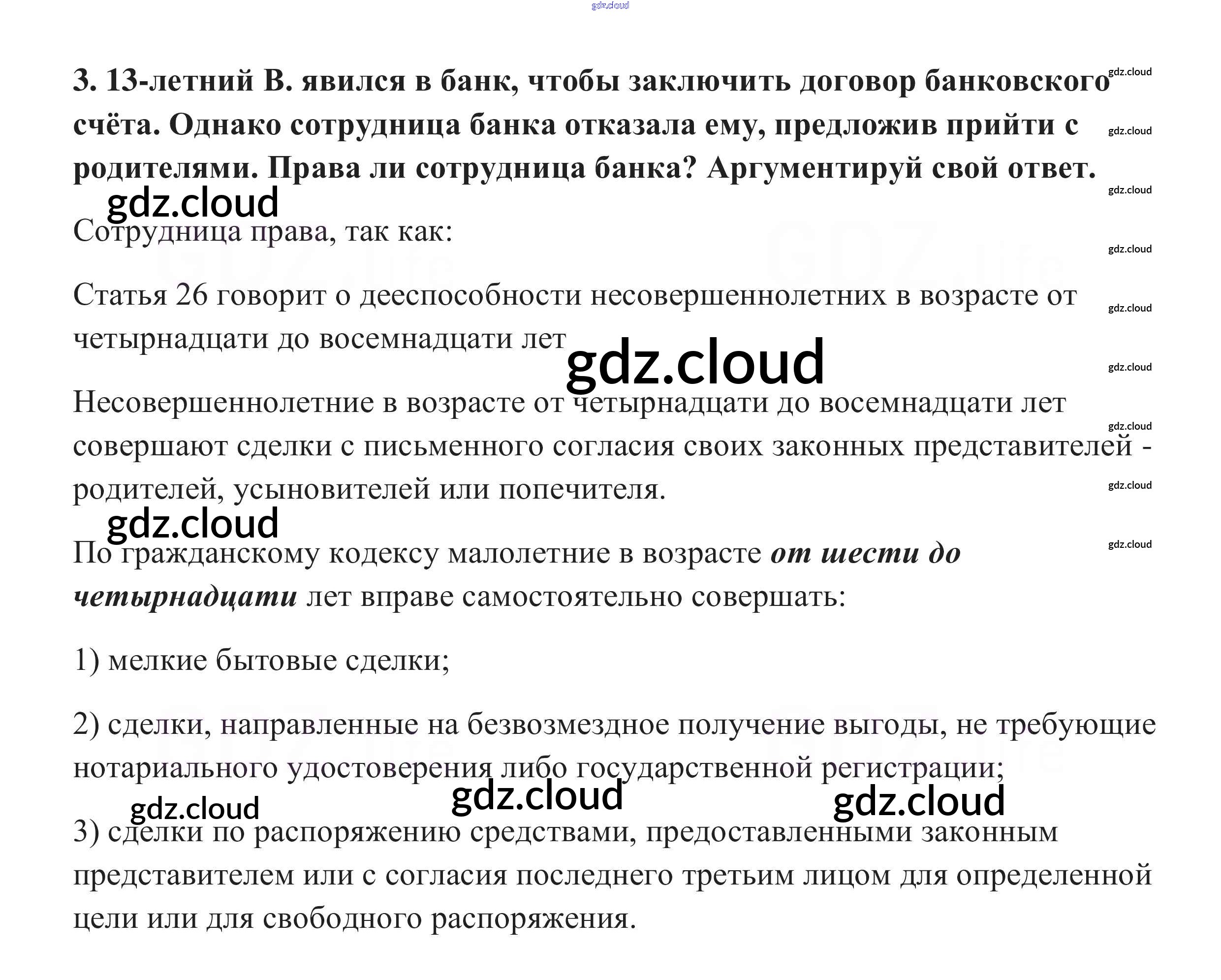 3. 13-летний В. явился в банк, чтобы заключить договор банковского счёта. Однако сотрудница банка отказала ему, предложив прийти с родителями. Права ли сотрудница банка? Аргументируй свой ответ.

Сотрудница права, так как:

Статья 26 говорит о дееспособности несовершеннолетних в возрасте от четырнадцати до восемнадцати лет

Несовершеннолетние в возрасте от четырнадцати до восемнадцати лет совершают сделки с письменного согласия своих законных представителей - родителей, усыновителей или попечителя.

По гражданскому кодексу малолетние в возрасте от шести до четырнадцати лет вправе самостоятельно совершать:

1) мелкие бытовые сделки;

2) сделки, направленные на безвозмездное получение выгоды, не требующие нотариального удостоверения либо государственной регистрации;

3) сделки по распоряжению средствами, предоставленными законным представителем или с согласия последнего третьим лицом для определенной цели или для свободного распоряжения.

gdz.cloud

GDZ.life